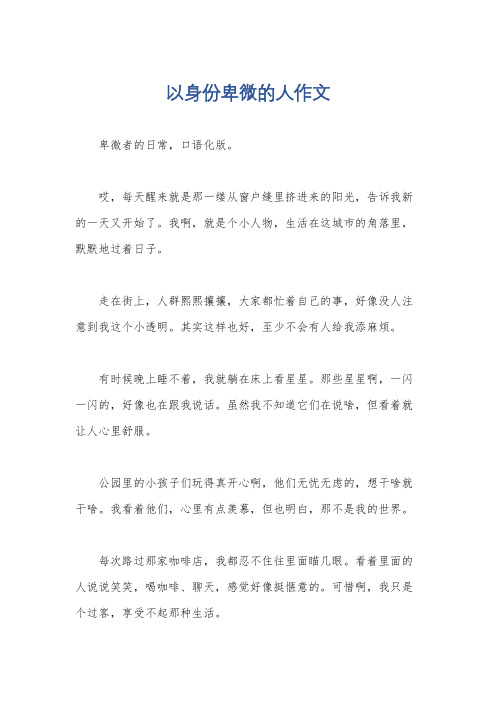 以身份卑微的人作文

卑微者的日常，口语化版。

哎，每天醒来就是那一缕从窗户缝里挤进来的阳光，告诉我新的一天又开始了。我啊，就是个小人物，生活在这城市的角落里，默默地过着日子。

走在街上，人群熙熙攘攘，大家都忙着自己的事，好像没人注意到我这个小透明。其实这样也好，至少不会有人给我添麻烦。

有时候晚上睡不着，我就躺在床上看星星。那些星星啊，一闪一闪的，好像也在跟我说话。虽然我不知道它们在说啥，但看着就让人心里舒服。

公园里的小孩子们玩得真开心啊，他们无忧无虑的，想干啥就干啥。我看着他们，心里有点羡慕，但也明白，那不是我的世界。

每次路过那家咖啡店，我都忍不住往里面瞄几眼。看着里面的人说说笑笑，喝咖啡、聊天，感觉好像挺惬意的。可惜啊，我只是个过客，享受不起那种生活。